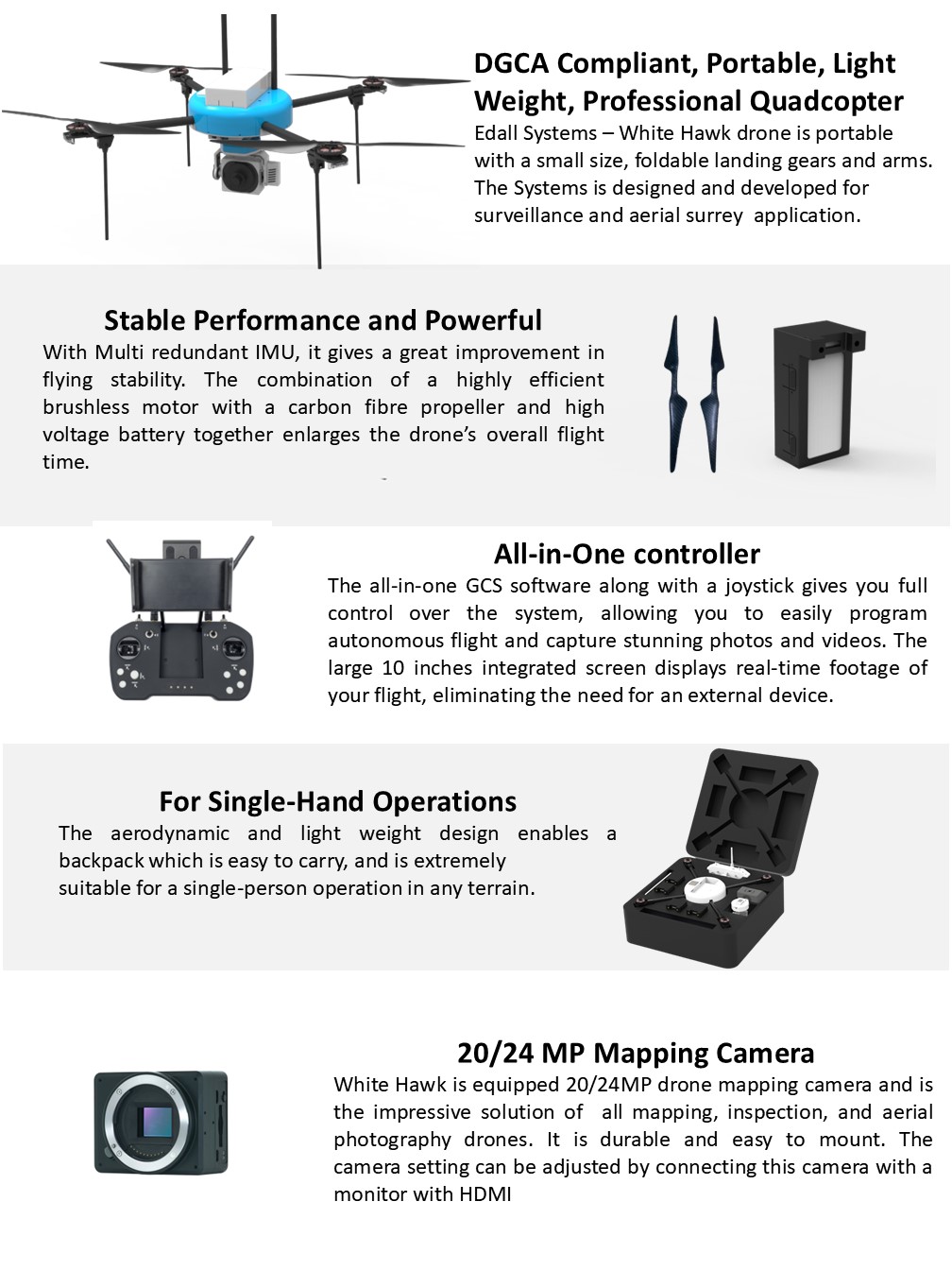 DGCA Compliant, Portable, Light Weight, Professional Quadcopter
Edall Systems – White Hawk drone is portable with a small size, foldable landing gears and arms. The Systems is designed and developed for surveillance and aerial surrey application.

Stable Performance and Powerful
With Multi redundant IMU, it gives a great improvement in flying stability. The combination of a highly efficient brushless motor with a carbon fibre propeller and high voltage battery together enlarges the drone's overall flight time.

All-in-One controller
The all-in-one GCS software along with a joystick gives you full control over the system, allowing you to easily program autonomous flight and capture stunning photos and videos. The large 10 inches integrated screen displays real-time footage of your flight, eliminating the need for an external device.

For Single-Hand Operations
The aerodynamic and light weight design enables a backpack which is easy to carry, and is extremely suitable for a single-person operation in any terrain.

20/24 MP Mapping Camera
White Hawk is equipped 20/24MP drone mapping camera and is the impressive solution of all mapping, inspection, and aerial photography drones. It is durable and easy to mount. The camera setting can be adjusted by connecting this camera with a monitor with HDMI